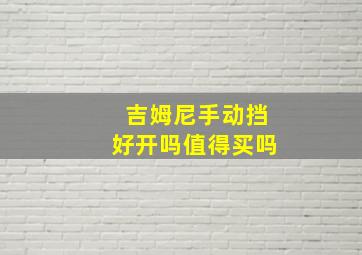 吉姆尼手动挡
好开吗值得买吗